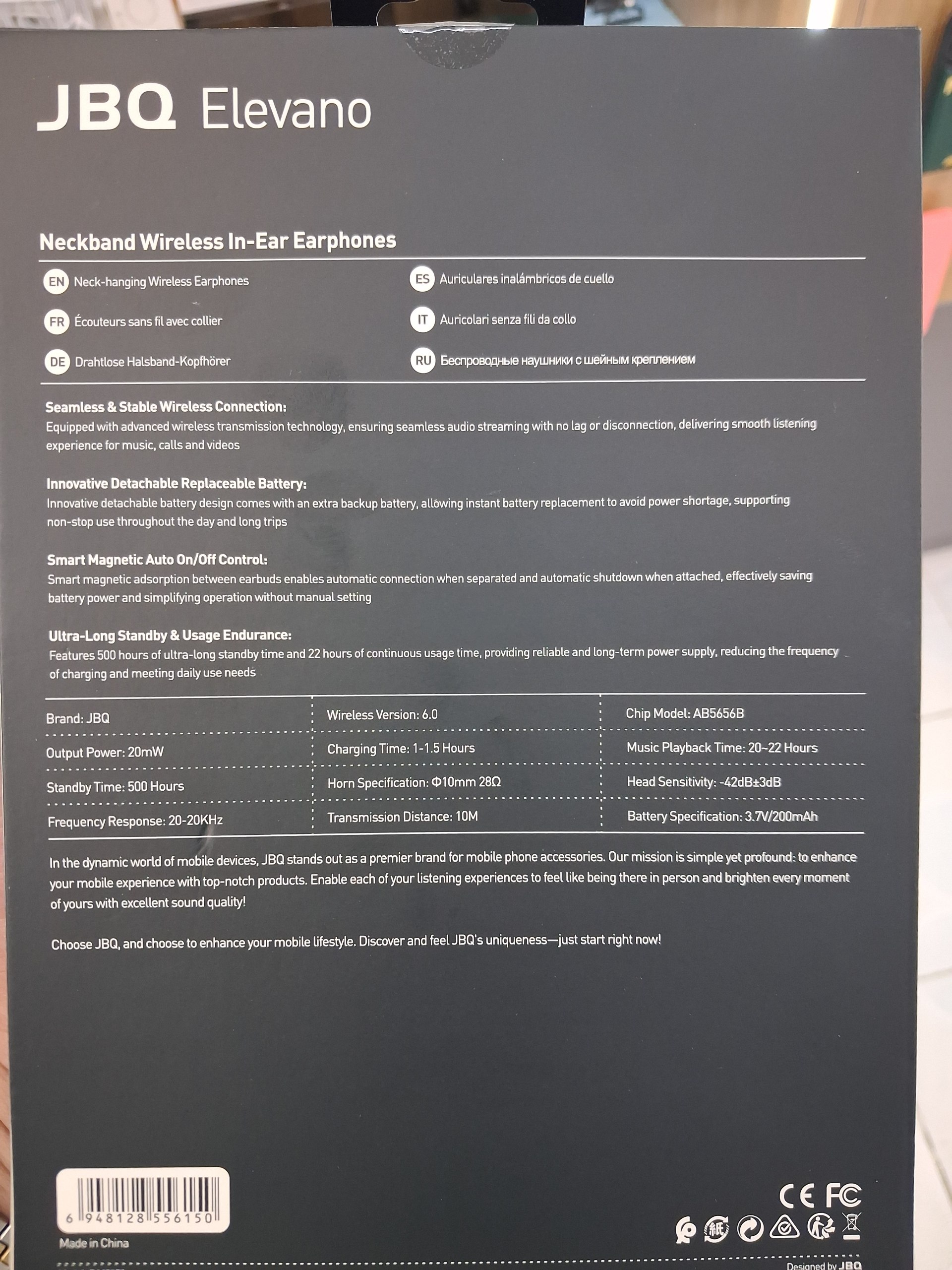 JBQ Elevano

Neckband Wireless In-Ear Earphones

EN Neck-hanging Wireless Earphones

FR Écouteurs sans fil avec collier

DE Drahtlose Halsband-Kopfhörer

ES Auriculares inalámbricos de cuello

IT Auricolari senza fili da collo

RU Беспроводные наушники с шейным креплением

Seamless & Stable Wireless Connection:
Equipped with advanced wireless transmission technology, ensuring seamless audio streaming with no lag or disconnection, delivering smooth listening experience for music, calls and videos

Innovative Detachable Replaceable Battery:
Innovative detachable battery design comes with an extra backup battery, allowing instant battery replacement to avoid power shortage, supporting non-stop use throughout the day and long trips

Smart Magnetic Auto On/Off Control:
Smart magnetic adsorption between earbuds enables automatic connection when separated and automatic shutdown when attached, effectively saving battery power and simplifying operation without manual setting

Ultra-Long Standby & Usage Endurance:
Features 500 hours of ultra-long standby time and 22 hours of continuous usage time, providing reliable and long-term power supply, reducing the frequency of charging and meeting daily use needs

| Brand: JBQ | Wireless Version: 6.0 | Chip Model: AB5656B |
|---|---|---|
| Output Power: 20mW | Charging Time: 1-1.5 Hours | Music Playback Time: 20~22 Hours |
| Standby Time: 500 Hours | Horn Specification: Φ10mm 28Ω | Head Sensitivity: -42dB±3dB |
| Frequency Response: 20-20KHz | Transmission Distance: 10M | Battery Specification: 3.7V/200mAh |

In the dynamic world of mobile devices, JBQ stands out as a premier brand for mobile phone accessories. Our mission is simple yet profound: to enhance your mobile experience with top-notch products. Enable each of your listening experiences to feel like being there in person and brighten every moment of yours with excellent sound quality!

Choose JBQ, and choose to enhance your mobile lifestyle. Discover and feel JBQ's uniqueness—just start right now!

6 948128 556150

Made in China

CE FC

Designed by JBQ